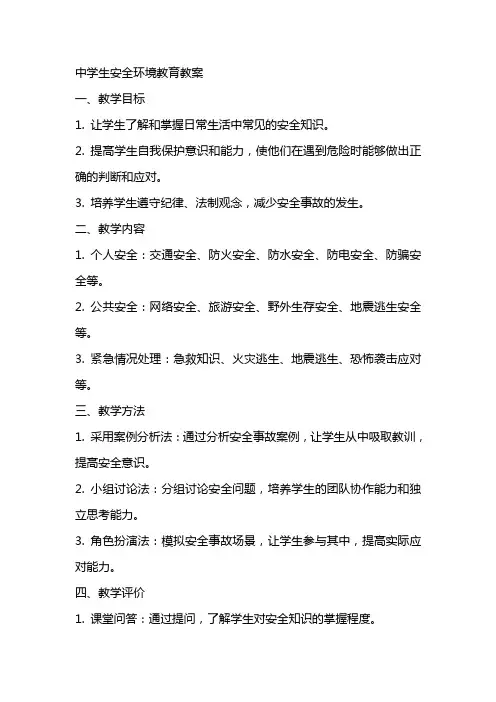 中学生安全环境教育教案

一、教学目标

1. 让学生了解和掌握日常生活中常见的安全知识。

2. 提高学生自我保护意识和能力，使他们在遇到危险时能够做出正确的判断和应对。

3. 培养学生遵守纪律、法制观念，减少安全事故的发生。

二、教学内容

1. 个人安全：交通安全、防火安全、防水安全、防电安全、防骗安全等。

2. 公共安全：网络安全、旅游安全、野外生存安全、地震逃生安全等。

3. 紧急情况处理：急救知识、火灾逃生、地震逃生、恐怖袭击应对等。

三、教学方法

1. 采用案例分析法：通过分析安全事故案例，让学生从中吸取教训，提高安全意识。

2. 小组讨论法：分组讨论安全问题，培养学生的团队协作能力和独立思考能力。

3. 角色扮演法：模拟安全事故场景，让学生参与其中，提高实际应对能力。

四、教学评价

1. 课堂问答：通过提问，了解学生对安全知识的掌握程度。